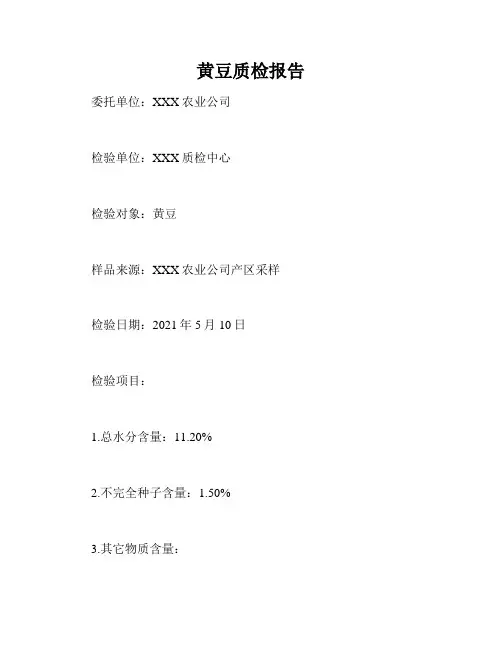 黄豆质检报告

委托单位：XXX农业公司

检验单位：XXX质检中心

检验对象：黄豆

样品来源：XXX农业公司产区采样

检验日期：2021年5月10日

检验项目：

1.总水分含量：11.20%

2.不完全种子含量：1.50%

3.其它物质含量：